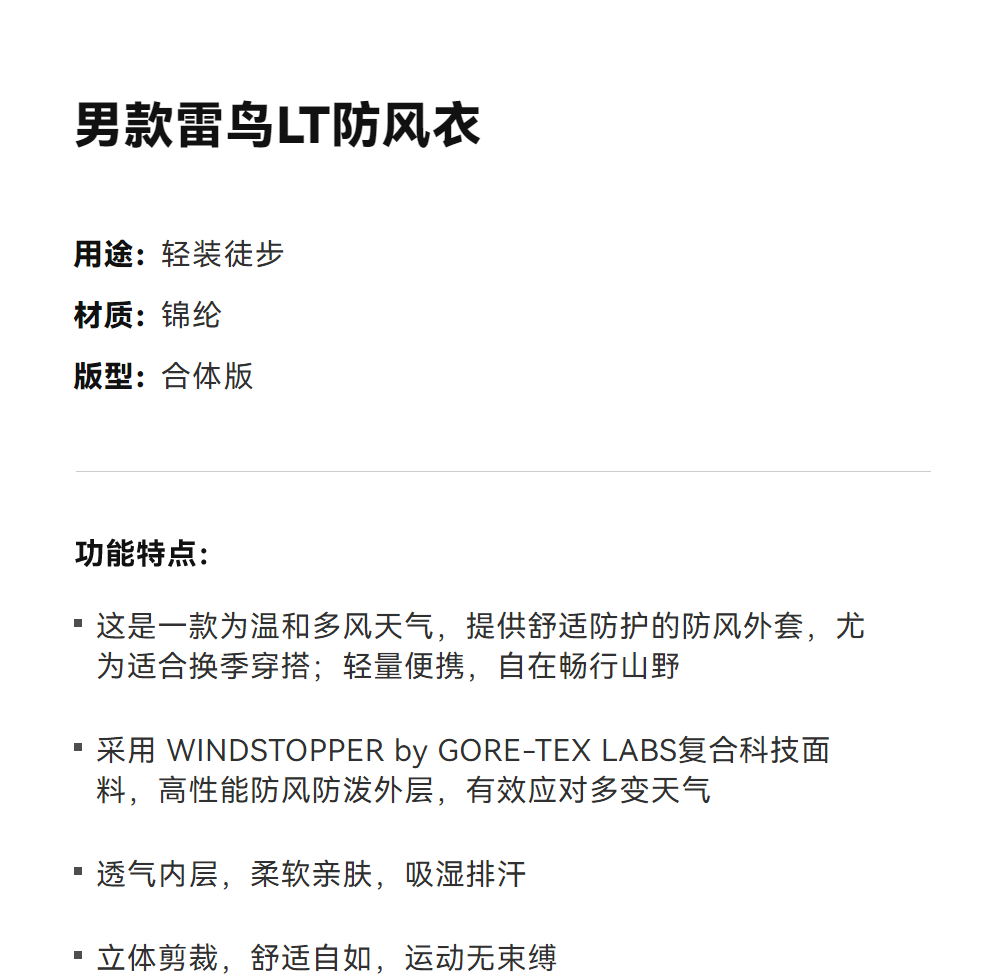 男款雷鸟LT防风衣

用途：轻装徒步
材质：锦纶
版型：合体版

功能特点：

▪ 这是一款为温和多风天气，提供舒适防护的防风外套，尤为适合换季穿搭；轻量便携，自在畅行山野

▪ 采用 WINDSTOPPER by GORE-TEX LABS复合科技面料，高性能防风防泼外层，有效应对多变天气

▪ 透气内层，柔软亲肤，吸湿排汗

▪ 立体剪裁，舒适自如，运动无束缚